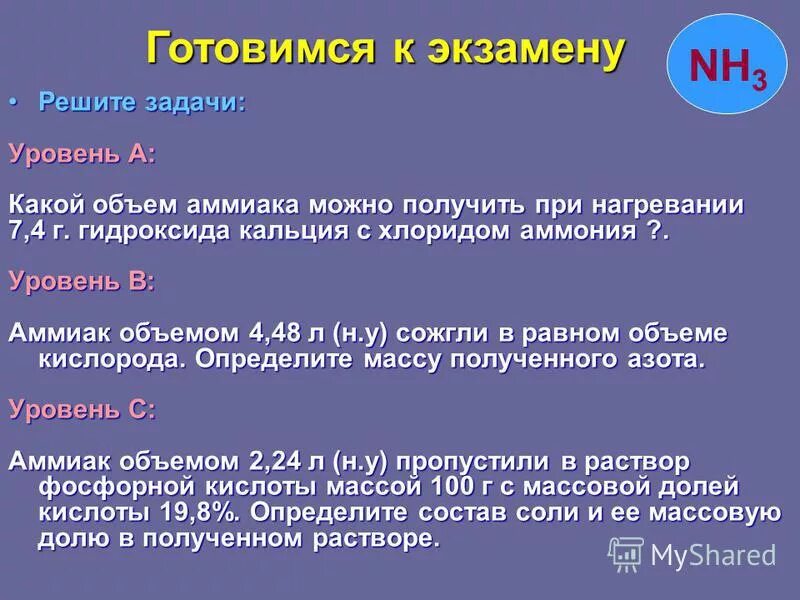 Готовимся к экзамену

$NH_3$

• Решите задачи:

Уровень А:

Какой объем аммиака можно получить при нагревании 7,4 г. гидроксида кальция с хлоридом аммония ?.

Уровень В:

Аммиак объемом 4,48 л (н.у) сожгли в равном объеме кислорода. Определите массу полученного азота.

Уровень С:

Аммиак объемом 2,24 л (н.у) пропустили в раствор фосфорной кислоты массой 100 г с массовой долей кислоты 19,8%. Определите состав соли и ее массовую долю в полученном растворе.

MyShared